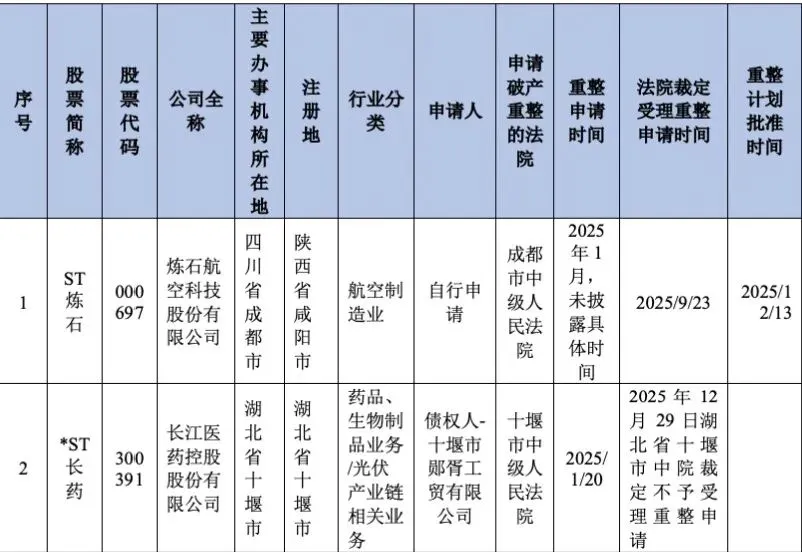 | 序号 | 股票简称 | 股票代码 | 公司全称 | 主要办事机构所在地 | 注册地 | 行业分类 | 申请人 | 申请破产重整的法院 | 重整申请时间 | 法院裁定受理重整申请时间 | 重整计划批准时间 |
|---|---|---|---|---|---|---|---|---|---|---|---|
| 1 | ST炼石 | 000697 | 炼石航空科技股份有限公司 | 四川省成都市 | 陕西省咸阳市 | 航空制造业 | 自行申请 | 成都市中级人民法院 | 2025年1月，未披露具体时间 | 2025/9/23 | 2025/12/13 |
| 2 | *ST长药 | 300391 | 长江医药控股股份有限公司 | 湖北省十堰市 | 湖北省十堰市 | 药品、生物制品业务/光伏产业链相关业务 | 债权人-十堰市郧胥工贸有限公司 | 十堰市中级人民法院 | 2025/1/20 | 2025年12月29日湖北省十堰市中院裁定不予受理重整申请 | |